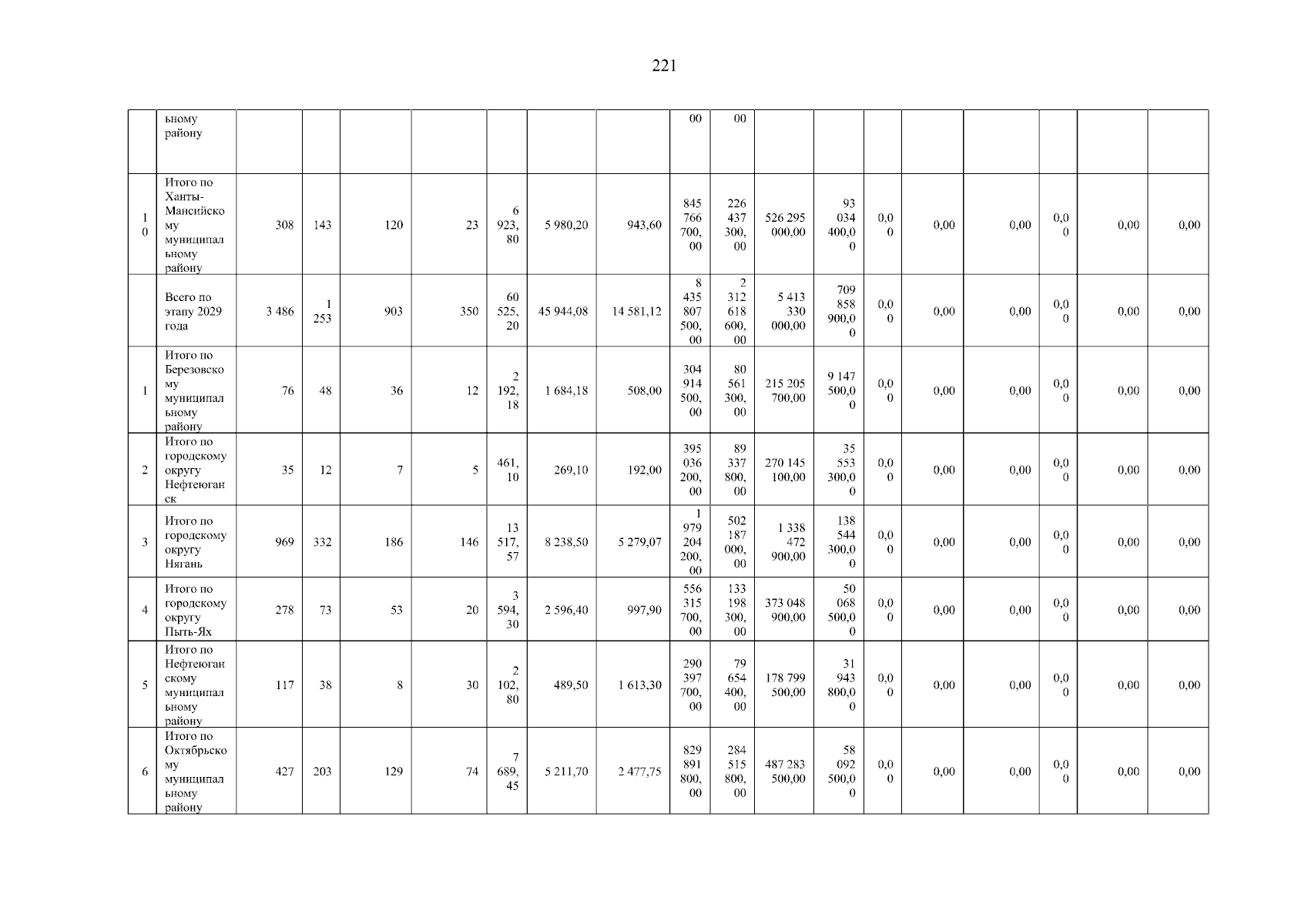 221

|  | ьному району |  |  |  |  |  |  |  | 00 | 00 |  |  |  |  |  |  |  |  |
|---|---|---|---|---|---|---|---|---|---|---|---|---|---|---|---|---|---|---|
| 10 | Итого по Ханты-Мансийскому муниципальному району | 308 | 143 | 120 | 23 | 6 923,80 | 5 980,20 | 943,60 | 845 766 700,00 | 226 437 300,00 | 526 295 000,00 | 93 034 400,00 | 0,00 | 0,00 | 0,00 | 0,00 | 0,00 | 0,00 |
|  | Всего по этапу 2029 года | 3 486 | 1 253 | 903 | 350 | 60 525,20 | 45 944,08 | 14 581,12 | 8 435 807 500,00 | 2 312 618 600,00 | 5 413 330 000,00 | 709 858 900,00 | 0,00 | 0,00 | 0,00 | 0,00 | 0,00 | 0,00 |
| 1 | Итого по Березовскому муниципальному району | 76 | 48 | 36 | 12 | 2 192,18 | 1 684,18 | 508,00 | 304 914 500,00 | 80 561 300,00 | 215 205 700,00 | 9 147 500,00 | 0,00 | 0,00 | 0,00 | 0,00 | 0,00 | 0,00 |
| 2 | Итого по городскому округу Нефтеюганск | 35 | 12 | 7 | 5 | 461,10 | 269,10 | 192,00 | 395 036 200,00 | 89 337 800,00 | 270 145 100,00 | 35 553 300,00 | 0,00 | 0,00 | 0,00 | 0,00 | 0,00 | 0,00 |
| 3 | Итого по городскому округу Нягань | 969 | 332 | 186 | 146 | 13 517,57 | 8 238,50 | 5 279,07 | 1 979 204 200,00 | 502 187 000,00 | 1 338 472 900,00 | 138 544 300,00 | 0,00 | 0,00 | 0,00 | 0,00 | 0,00 | 0,00 |
| 4 | Итого по городскому округу Пыть-Ях | 278 | 73 | 53 | 20 | 3 594,30 | 2 596,40 | 997,90 | 556 315 700,00 | 133 198 300,00 | 373 048 900,00 | 50 068 500,00 | 0,00 | 0,00 | 0,00 | 0,00 | 0,00 | 0,00 |
| 5 | Итого по Нефтеюганскому муниципальному району | 117 | 38 | 8 | 30 | 2 102,80 | 489,50 | 1 613,30 | 290 397 700,00 | 79 654 400,00 | 178 799 500,00 | 31 943 800,00 | 0,00 | 0,00 | 0,00 | 0,00 | 0,00 | 0,00 |
| 6 | Итого по Октябрьскому муниципальному району | 427 | 203 | 129 | 74 | 7 689,45 | 5 211,70 | 2 477,75 | 829 891 800,00 | 284 515 800,00 | 487 283 500,00 | 58 092 500,00 | 0,00 | 0,00 | 0,00 | 0,00 | 0,00 | 0,00 |